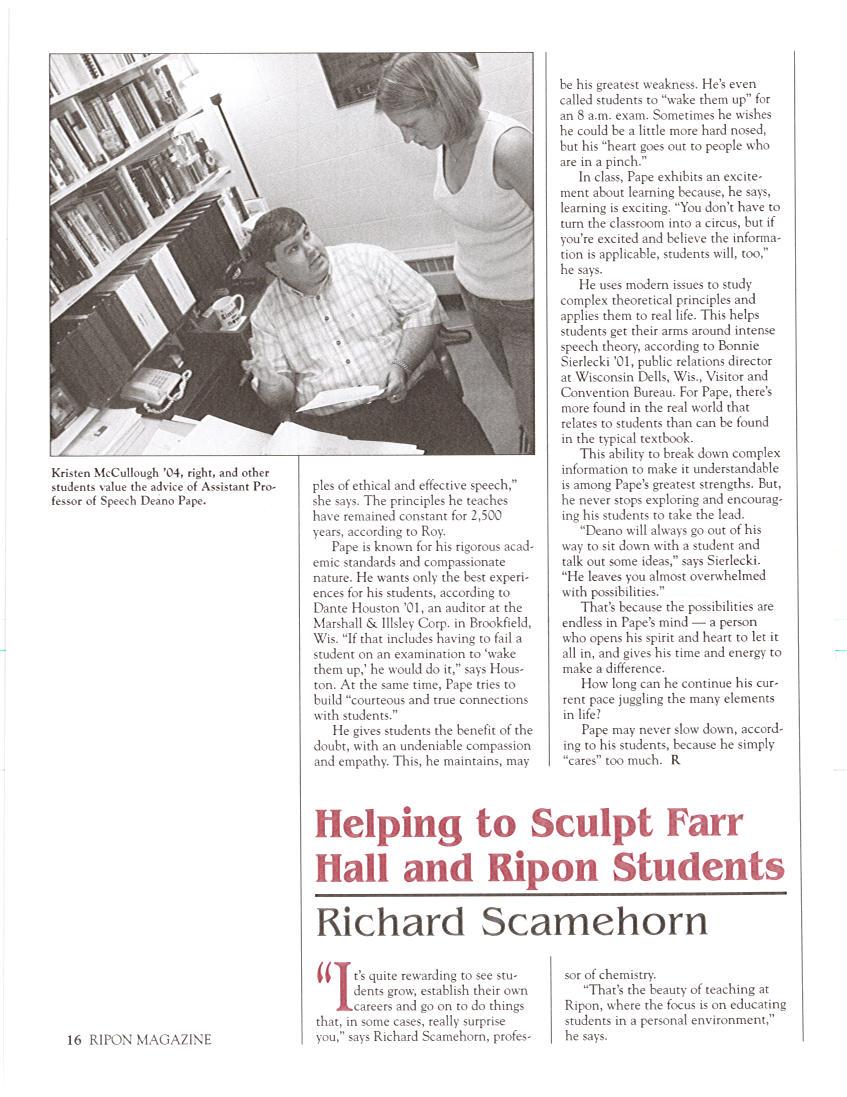 Kristen McCullough '04, right, and other students value the advice of Assistant Professor of Speech Deano Pape.

ples of ethical and effective speech," she says. The principles he teaches have remained constant for 2,500 years, according to Roy.

Pape is known for his rigorous academic standards and compassionate nature. He wants only the best experiences for his students, according to Dante Houston '01, an auditor at the Marshall & Illsley Corp. in Brookfield, Wis. "If that includes having to fail a student on an examination to 'wake them up,' he would do it," says Houston. At the same time, Pape tries to build "courteous and true connections with students."

He gives students the benefit of the doubt, with an undeniable compassion and empathy. This, he maintains, may be his greatest weakness. He's even called students to "wake them up" for an 8 a.m. exam. Sometimes he wishes he could be a little more hard nosed, but his "heart goes out to people who are in a pinch."

In class, Pape exhibits an excitement about learning because, he says, learning is exciting. "You don't have to turn the classroom into a circus, but if you're excited and believe the information is applicable, students will, too," he says.

He uses modern issues to study complex theoretical principles and applies them to real life. This helps students get their arms around intense speech theory, according to Bonnie Sierlecki '01, public relations director at Wisconsin Dells, Wis., Visitor and Convention Bureau. For Pape, there's more found in the real world that relates to students than can be found in the typical textbook.

This ability to break down complex information to make it understandable is among Pape's greatest strengths. But, he never stops exploring and encouraging his students to take the lead.

"Deano will always go out of his way to sit down with a student and talk out some ideas," says Sierlecki. "He leaves you almost overwhelmed with possibilities."

That's because the possibilities are endless in Pape's mind — a person who opens his spirit and heart to let it all in, and gives his time and energy to make a difference.

How long can he continue his current pace juggling the many elements in life?

Pape may never slow down, according to his students, because he simply "cares" too much. R

Helping to Sculpt Farr Hall and Ripon Students

Richard Scamehorn

"It's quite rewarding to see students grow, establish their own careers and go on to do things that, in some cases, really surprise you," says Richard Scamehorn, professor of chemistry.

"That's the beauty of teaching at Ripon, where the focus is on educating students in a personal environment," he says.

16 RIPON MAGAZINE